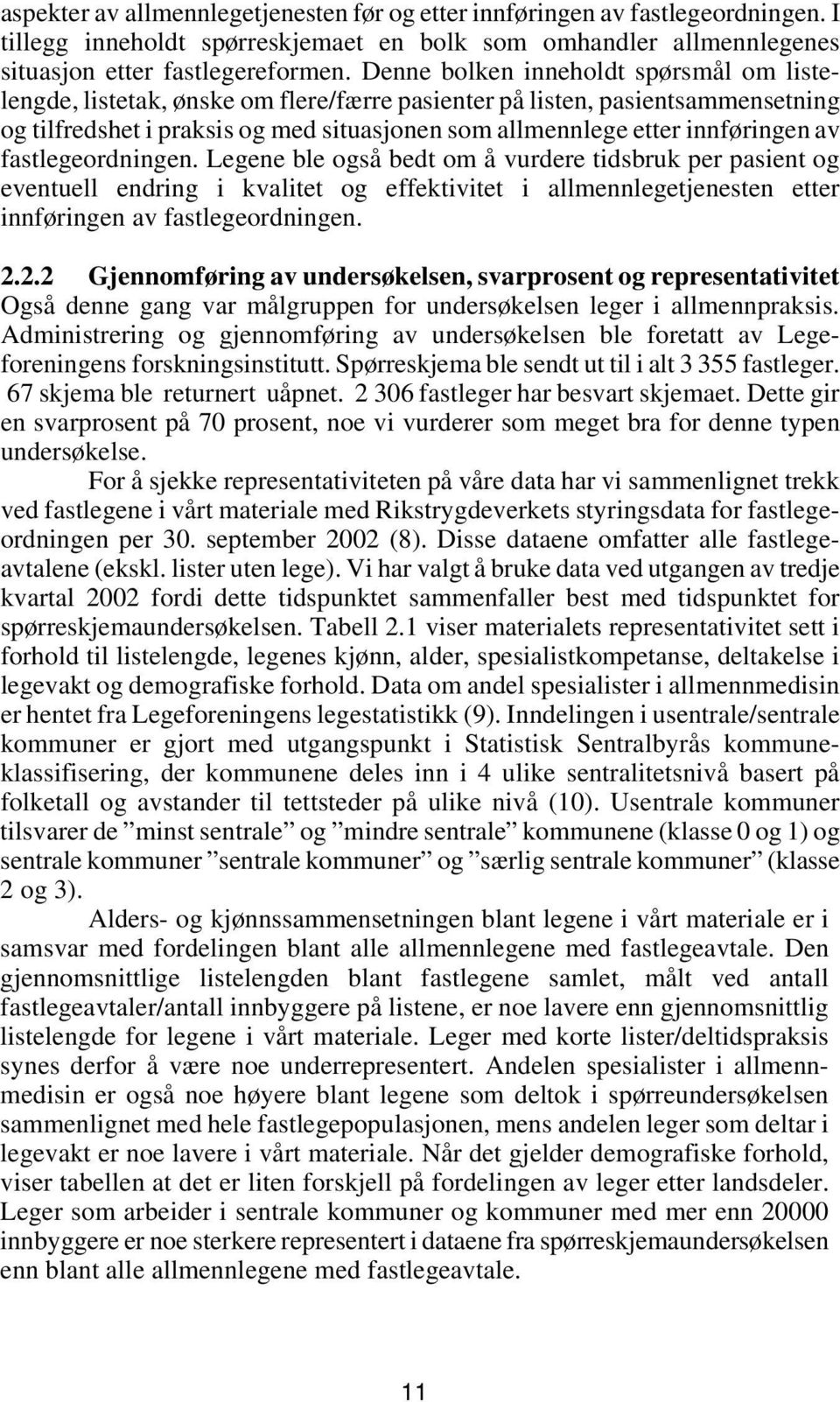 aspekter av allmennlegetjenesten før og etter innføringen av fastlegeordningen. I tillegg inneholdt spørreskjemaet en bolk som omhandler allmennlegenes situasjon etter fastlegereformen. Denne bolken inneholdt spørsmål om listelengde, listetak, ønske om flere/færre pasienter på listen, pasientsammensetning og tilfredshet i praksis og med situasjonen som allmennlege etter innføringen av fastlegeordningen. Legene ble også bedt om å vurdere tidsbruk per pasient og eventuell endring i kvalitet og effektivitet i allmennlegetjenesten etter innføringen av fastlegeordningen.

2.2.2 Gjennomføring av undersøkelsen, svarprosent og representativitet
Også denne gang var målgruppen for undersøkelsen leger i allmennpraksis. Administrering og gjennomføring av undersøkelsen ble foretatt av Legeforeningens forskningsinstitutt. Spørreskjema ble sendt ut til i alt 3 355 fastleger. 67 skjema ble returnert uåpnet. 2 306 fastleger har besvart skjemaet. Dette gir en svarprosent på 70 prosent, noe vi vurderer som meget bra for denne typen undersøkelse.

For å sjekke representativiteten på våre data har vi sammenlignet trekk ved fastlegene i vårt materiale med Rikstrygdeverkets styringsdata for fastlegeordningen per 30. september 2002 (8). Disse dataene omfatter alle fastlegeavtalene (ekskl. lister uten lege). Vi har valgt å bruke data ved utgangen av tredje kvartal 2002 fordi dette tidspunktet sammenfaller best med tidspunktet for spørreskjemaundersøkelsen. Tabell 2.1 viser materialets representativitet sett i forhold til listelengde, legenes kjønn, alder, spesialistkompetanse, deltakelse i legevakt og demografiske forhold. Data om andel spesialister i allmennmedisin er hentet fra Legeforeningens legestatistikk (9). Inndelingen i usentrale/sentrale kommuner er gjort med utgangspunkt i Statistisk Sentralbyrås kommuneklassifisering, der kommunene deles inn i 4 ulike sentralitetsnivå basert på folketall og avstander til tettsteder på ulike nivå (10). Usentrale kommuner tilsvarer de ”minst sentrale” og ”mindre sentrale” kommunene (klasse 0 og 1) og sentrale kommuner ”sentrale kommuner” og ”særlig sentrale kommuner” (klasse 2 og 3).

Alders- og kjønnssammensetningen blant legene i vårt materiale er i samsvar med fordelingen blant alle allmennlegene med fastlegeavtale. Den gjennomsnittlige listelengden blant fastlegene samlet, målt ved antall fastlegeavtaler/antall innbyggere på listene, er noe lavere enn gjennomsnittlig listelengde for legene i vårt materiale. Leger med korte lister/deltidspraksis synes derfor å være noe underrepresentert. Andelen spesialister i allmennmedisin er også noe høyere blant legene som deltok i spørreundersøkelsen sammenlignet med hele fastlegepopulasjonen, mens andelen leger som deltar i legevakt er noe lavere i vårt materiale. Når det gjelder demografiske forhold, viser tabellen at det er liten forskjell på fordelingen av leger etter landsdeler. Leger som arbeider i sentrale kommuner og kommuner med mer enn 20000 innbyggere er noe sterkere representert i dataene fra spørreskjemaundersøkelsen enn blant alle allmennlegene med fastlegeavtale.

11